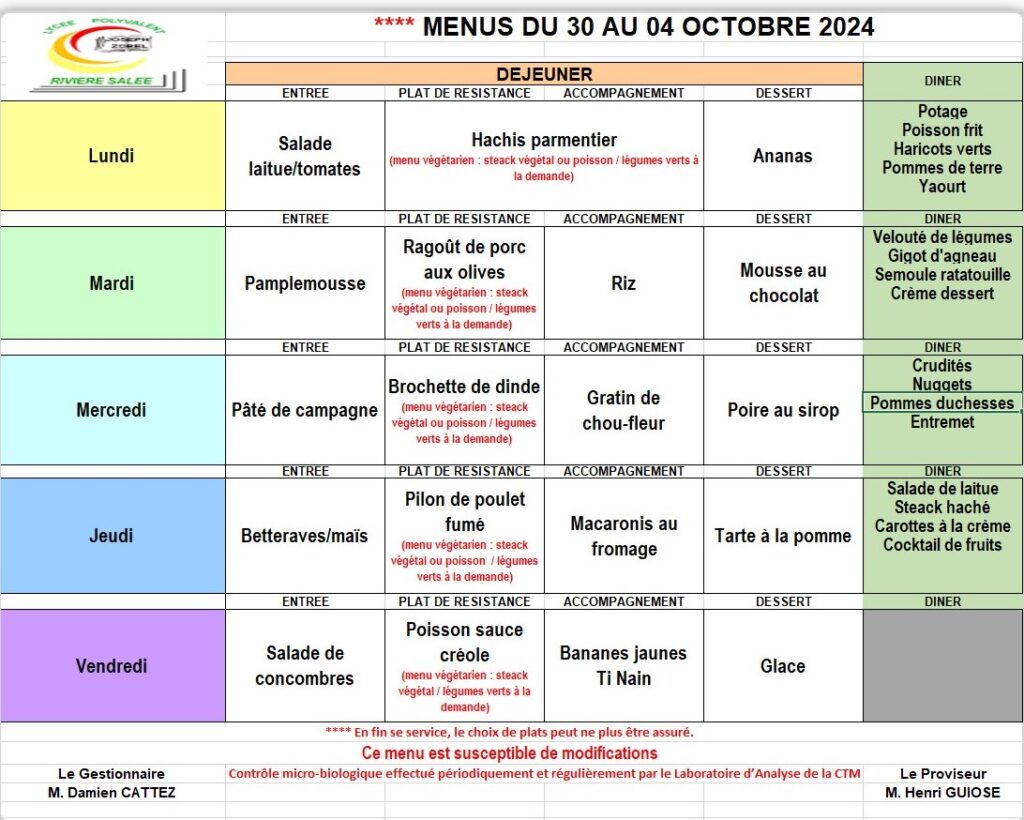 LYCEE POLYVALENT JOSEPH ZOBEL RIVIERE SALEE

**** MENUS DU 30 AU 04 OCTOBRE 2024

| | DEJEUNER | | | | DINER |
|---|---|---|---|---|---|
| | ENTREE | PLAT DE RESISTANCE | ACCOMPAGNEMENT | DESSERT | |
| Lundi | Salade laitue/tomates | Hachis parmentier (menu végétarien : steack végétal ou poisson / légumes verts à la demande) | | Ananas | Potage Poisson frit Haricots verts Pommes de terre Yaourt |
| | ENTREE | PLAT DE RESISTANCE | ACCOMPAGNEMENT | DESSERT | DINER |
| Mardi | Pamplemousse | Ragoût de porc aux olives (menu végétarien : steack végétal ou poisson / légumes verts à la demande) | Riz | Mousse au chocolat | Velouté de légumes Gigot d'agneau Semoule ratatouille Crème dessert |
| | ENTREE | PLAT DE RESISTANCE | ACCOMPAGNEMENT | DESSERT | DINER |
| Mercredi | Pâté de campagne | Brochette de dinde (menu végétarien : steack végétal ou poisson / légumes verts à la demande) | Gratin de chou-fleur | Poire au sirop | Crudités Nuggets Pommes duchesses Entremet |
| | ENTREE | PLAT DE RESISTANCE | ACCOMPAGNEMENT | DESSERT | DINER |
| Jeudi | Betteraves/maïs | Pilon de poulet fumé (menu végétarien : steack végétal ou poisson / légumes verts à la demande) | Macaronis au fromage | Tarte à la pomme | Salade de laitue Steack haché Carottes à la crème Cocktail de fruits |
| | ENTREE | PLAT DE RESISTANCE | ACCOMPAGNEMENT | DESSERT | DINER |
| Vendredi | Salade de concombres | Poisson sauce créole (menu végétarien : steack végétal / légumes verts à la demande) | Bananes jaunes Ti Nain | Glace | |

**** En fin se service, le choix de plats peut ne plus être assuré.

Ce menu est susceptible de modifications

Le Gestionnaire
M. Damien CATTEZ

Contrôle micro-biologique effectué périodiquement et régulièrement par le Laboratoire d'Analyse de la CTM

Le Proviseur
M. Henri GUIOSE